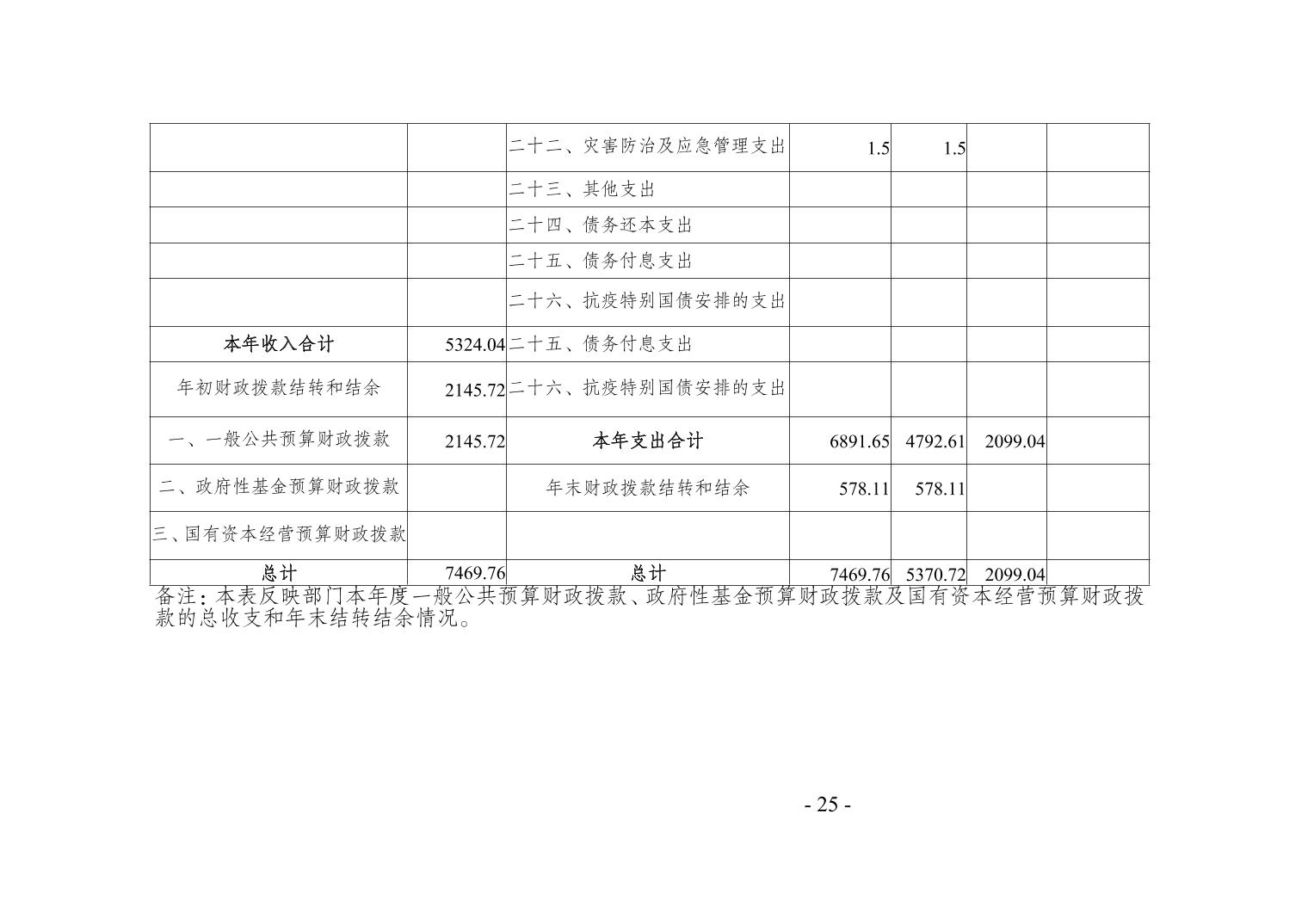 |  |  |  |  |  |  |  |
|---|---|---|---|---|---|---|
|  |  | 二十二、灾害防治及应急管理支出 | 1.5 | 1.5 |  |  |
|  |  | 二十三、其他支出 |  |  |  |  |
|  |  | 二十四、债务还本支出 |  |  |  |  |
|  |  | 二十五、债务付息支出 |  |  |  |  |
|  |  | 二十六、抗疫特别国债安排的支出 |  |  |  |  |
| 本年收入合计 | 5324.04 | 二十五、债务付息支出 |  |  |  |  |
| 年初财政拨款结转和结余 | 2145.72 | 二十六、抗疫特别国债安排的支出 |  |  |  |  |
| 一、一般公共预算财政拨款 | 2145.72 | 本年支出合计 | 6891.65 | 4792.61 | 2099.04 |  |
| 二、政府性基金预算财政拨款 |  | 年末财政拨款结转和结余 | 578.11 | 578.11 |  |  |
| 三、国有资本经营预算财政拨款 |  |  |  |  |  |  |
| 总计 | 7469.76 | 总计 | 7469.76 | 5370.72 | 2099.04 |  |

备注：本表反映部门本年度一般公共预算财政拨款、政府性基金预算财政拨款及国有资本经营预算财政拨款的总收支和年末结转结余情况。

- 25 -